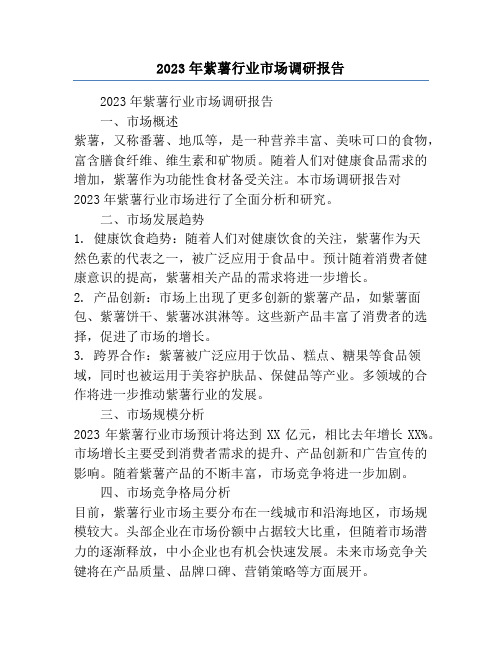 2023 年紫薯行业市场调研报告

2023 年紫薯行业市场调研报告

一、市场概述

紫薯，又称番薯、地瓜等，是一种营养丰富、美味可口的食物，富含膳食纤维、维生素和矿物质。随着人们对健康食品需求的增加，紫薯作为功能性食材备受关注。本市场调研报告对 2023 年紫薯行业市场进行了全面分析和研究。

二、市场发展趋势

1. 健康饮食趋势：随着人们对健康饮食的关注，紫薯作为天然色素的代表之一，被广泛应用于食品中。预计随着消费者健康意识的提高，紫薯相关产品的需求将进一步增长。

2. 产品创新：市场上出现了更多创新的紫薯产品，如紫薯面包、紫薯饼干、紫薯冰淇淋等。这些新产品丰富了消费者的选择，促进了市场的增长。

3. 跨界合作：紫薯被广泛应用于饮品、糕点、糖果等食品领域，同时也被运用于美容护肤品、保健品等产业。多领域的合作将进一步推动紫薯行业的发展。

三、市场规模分析

2023 年紫薯行业市场预计将达到 XX 亿元，相比去年增长 XX%。市场增长主要受到消费者需求的提升、产品创新和广告宣传的影响。随着紫薯产品的不断丰富，市场竞争将进一步加剧。

四、市场竞争格局分析

目前，紫薯行业市场主要分布在一线城市和沿海地区，市场规模较大。头部企业在市场份额中占据较大比重，但随着市场潜力的逐渐释放，中小企业也有机会快速发展。未来市场竞争关键将在产品质量、品牌口碑、营销策略等方面展开。